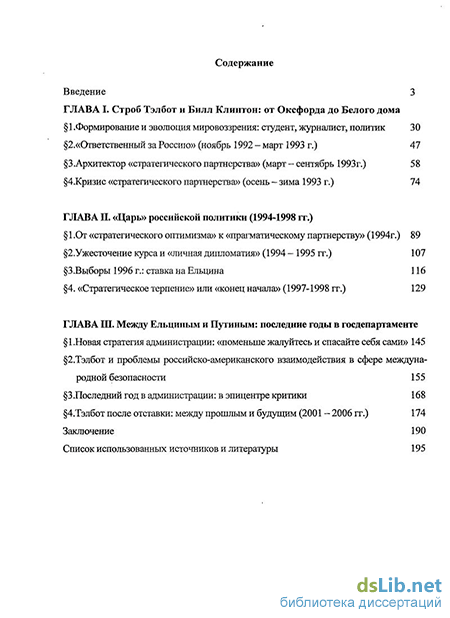 Содержание

Введение 3

ГЛАВА I. Строб Тэлбот и Билл Клинтон: от Оксфорда до Белого дома

§1.Формирование и эволюция мировоззрения: студент, журналист, политик 30

§2.«Ответственный за Россию» (ноябрь 1992 – март 1993 г.) 47

§3.Архитектор «стратегического партнерства» (март – сентябрь 1993г.) 58

§4.Кризис «стратегического партнерства» (осень – зима 1993 г.) 74

ГЛАВА II. «Царь» российской политики (1994-1998 гг.)

§1.От «стратегического оптимизма» к «прагматическому партнерству» (1994г.) 89

§2.Ужесточение курса и «личная дипломатия» (1994 – 1995 гг.) 107

§3.Выборы 1996 г.: ставка на Ельцина 116

§4. «Стратегическое терпение» или «конец начала» (1997-1998 гг.) 129

ГЛАВА III. Между Ельциным и Путиным: последние годы в госдепартаменте

§1.Новая стратегия администрации: «поменьше жалуйтесь и спасайте себя сами» 145

§2.Тэлбот и проблемы российско-американского взаимодействия в сфере международной безопасности 155

§3.Последний год в администрации: в эпицентре критики 168

§4.Тэлбот после отставки: между прошлым и будущим (2001 – 2006 гг.) 174

Заключение 190

Список использованных источников и литературы 195

dsLib.net
библиотека диссертаций